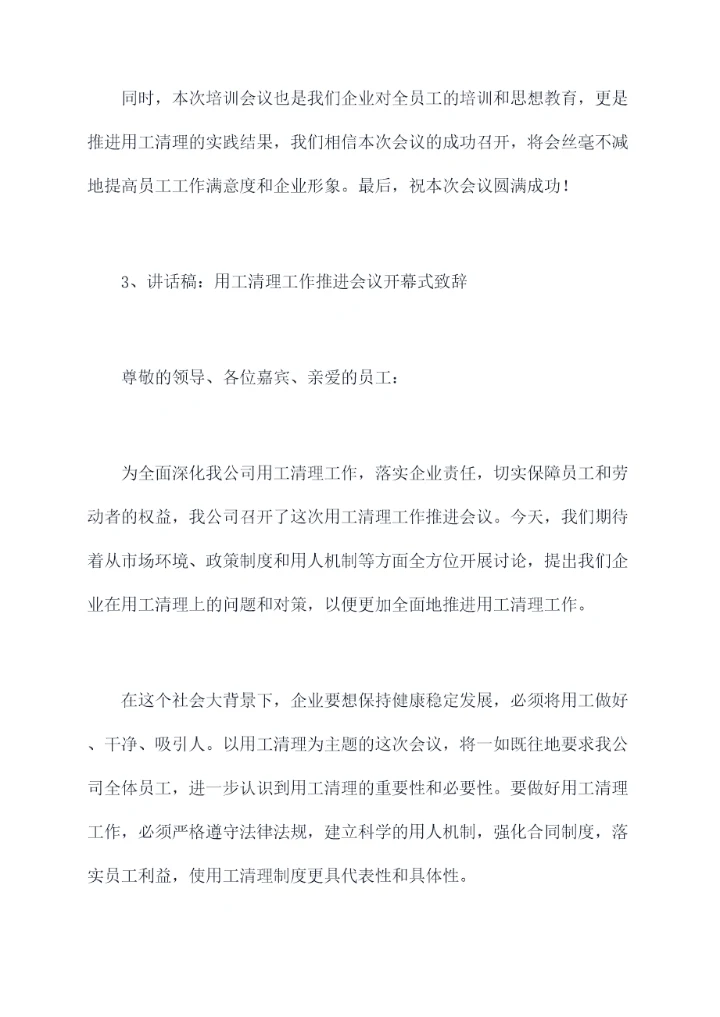 同时，本次培训会议也是我们企业对全员工的培训和思想教育，更是推进用工清理的实践结果，我们相信本次会议的成功召开，将会丝毫不减地提高员工工作满意度和企业形象。最后，祝本次会议圆满成功！

3、讲话稿：用工清理工作推进会议开幕式致辞

尊敬的领导、各位嘉宾、亲爱的员工：

为全面深化我公司用工清理工作，落实企业责任，切实保障员工和劳动者的权益，我公司召开了这次用工清理工作推进会议。今天，我们期待着从市场环境、政策制度和用人机制等方面全方位开展讨论，提出我们企业在用工清理上的问题和对策，以便更加全面地推进用工清理工作。

在这个社会大背景下，企业要想保持健康稳定发展，必须将用工做好、干净、吸引人。以用工清理为主题的这次会议，将一如既往地要求我公司全体员工，进一步认识到用工清理的重要性和必要性。要做好用工清理工作，必须严格遵守法律法规，建立科学的用人机制，强化合同制度，落实员工利益，使用工清理制度更具代表性和具体性。